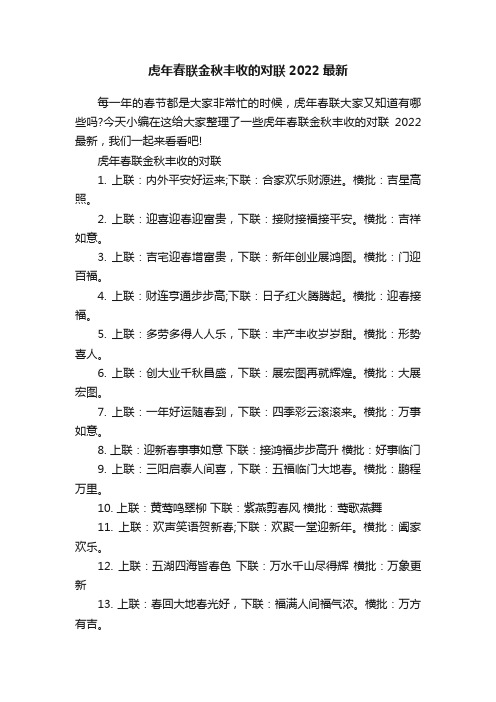 虎年春联金秋丰收的对联 2022 最新

每一年的春节都是大家非常忙的时候，虎年春联大家又知道有哪些吗?今天小编在这给大家整理了一些虎年春联金秋丰收的对联 2022 最新，我们一起来看看吧!

虎年春联金秋丰收的对联

1. 上联：内外平安好运来;下联：合家欢乐财源进。横批：吉星高照。

2. 上联：迎喜迎春迎富贵，下联：接财接福接平安。横批：吉祥如意。

3. 上联：吉宅迎春增富贵，下联：新年创业展鸿图。横批：门迎百福。

4. 上联：财连亨通步步高;下联：日子红火腾腾起。横批：迎春接福。

5. 上联：多劳多得人人乐，下联：丰产丰收岁岁甜。横批：形势喜人。

6. 上联：创大业千秋昌盛，下联：展宏图再就辉煌。横批：大展宏图。

7. 上联：一年好运随春到，下联：四季彩云滚滚来。横批：万事如意。

8. 上联：迎新春事事如意 下联：接鸿福步步高升 横批：好事临门

9. 上联：三阳启泰人间喜，下联：五福临门大地春。横批：鹏程万里。

10. 上联：黄莺鸣翠柳 下联：紫燕剪春风 横批：莺歌燕舞

11. 上联：欢声笑语贺新春;下联：欢聚一堂迎新年。横批：阖家欢乐。

12. 上联：五湖四海皆春色 下联：万水千山尽得辉 横批：万象更新

13. 上联：春回大地春光好，下联：福满人间福气浓。横批：万方有吉。